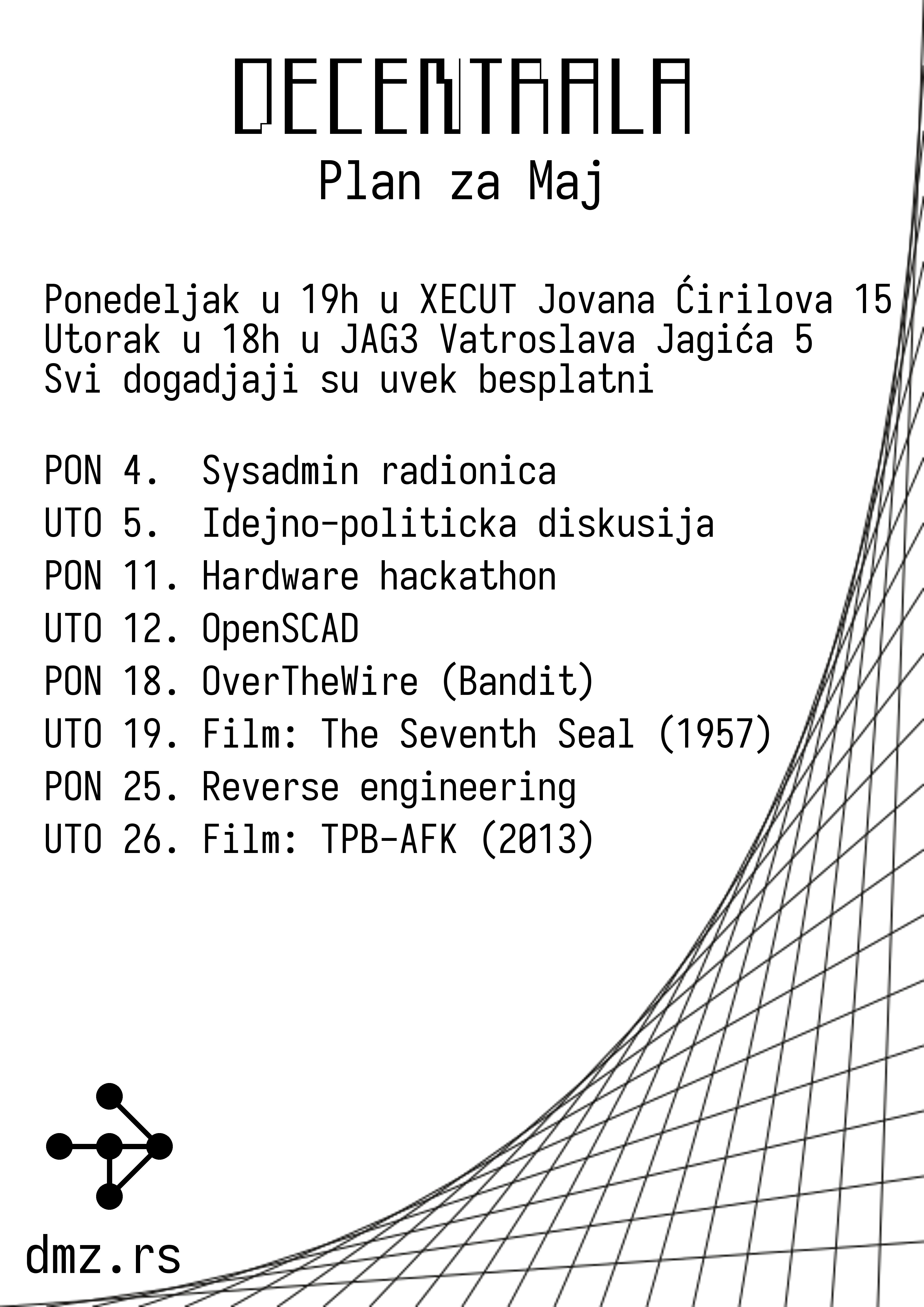 DECENTRALA
Plan za Maj

Ponedeljak u 19h u XECUT Jovana Ćirilova 15
Utorak u 18h u JAG3 Vatroslava Jagića 5
Svi dogadjaji su uvek besplatni

PON 4. Sysadmin radionica
UTO 5. Idejno-politicka diskusija
PON 11. Hardware hackathon
UTO 12. OpenSCAD
PON 18. OverTheWire (Bandit)
UTO 19. Film: The Seventh Seal (1957)
PON 25. Reverse engineering
UTO 26. Film: TPB-AFK (2013)

dmz.rs